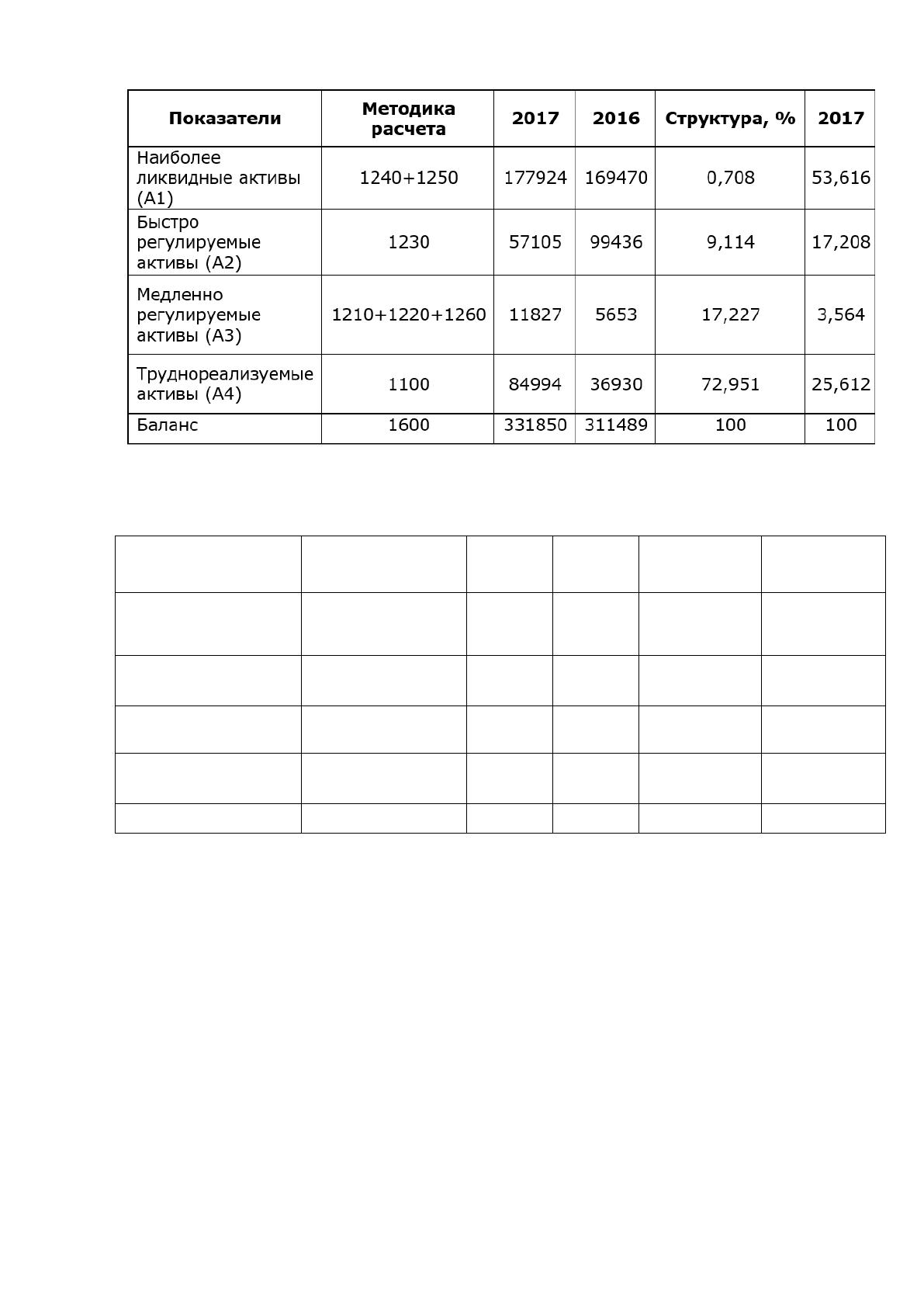 | Показатели | Методика расчета | 2017 | 2016 | Структура, % | 2017 |
|---|---|---|---|---|---|
| Наиболее ликвидные активы (А1) | 1240+1250 | 177924 | 169470 | 0,708 | 53,616 |
| Быстро регулируемые активы (А2) | 1230 | 57105 | 99436 | 9,114 | 17,208 |
| Медленно регулируемые активы (А3) | 1210+1220+1260 | 11827 | 5653 | 17,227 | 3,564 |
| Труднореализуемые активы (А4) | 1100 | 84994 | 36930 | 72,951 | 25,612 |
| Баланс | 1600 | 331850 | 311489 | 100 | 100 |